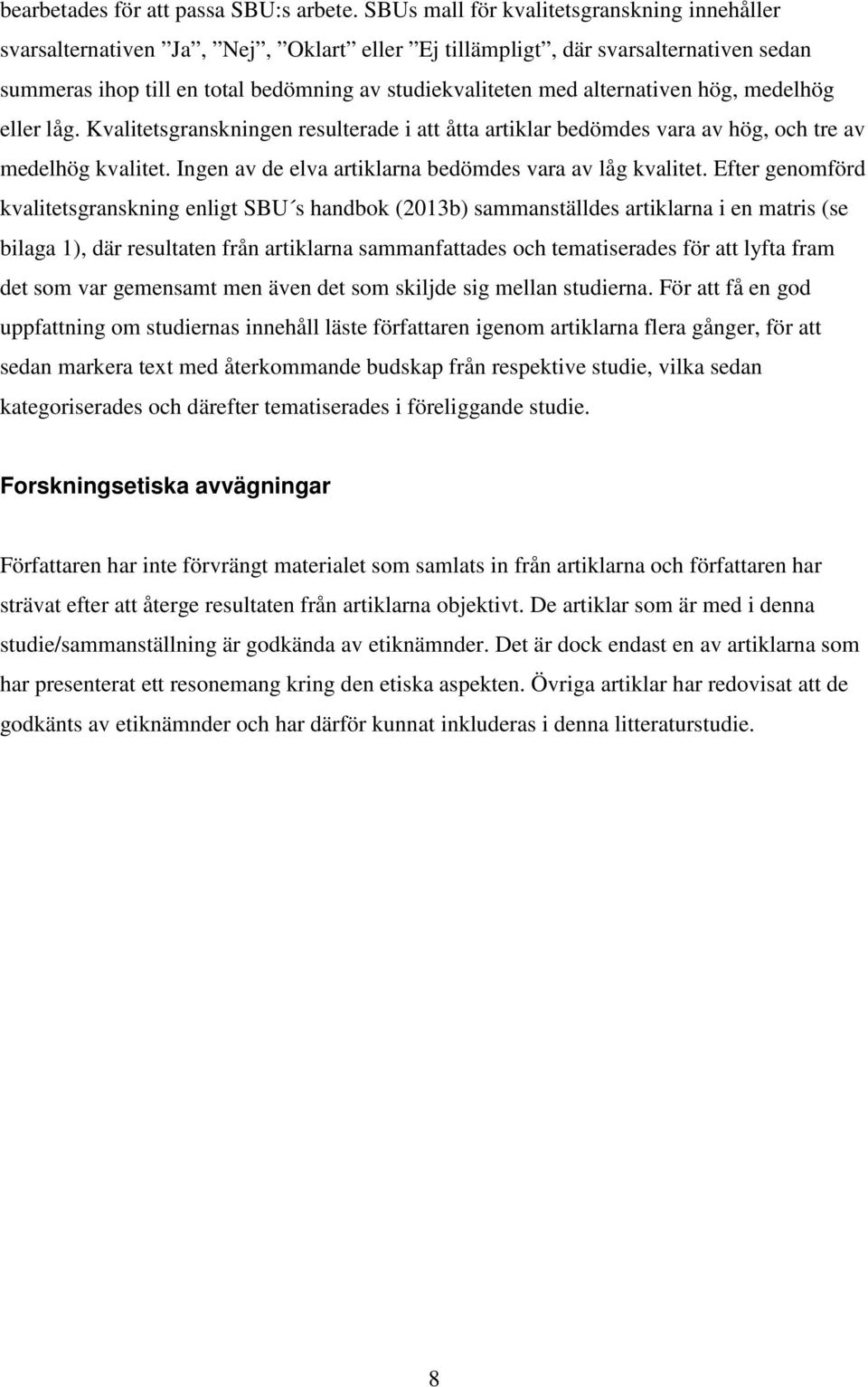 bearbetades för att passa SBU:s arbete. SBUs mall för kvalitetsgranskning innehåller svarsalternativen ”Ja”, ”Nej”, ”Oklart” eller ”Ej tillämpligt”, där svarsalternativen sedan summeras ihop till en total bedömning av studiekvaliteten med alternativen hög, medelhög eller låg. Kvalitetsgranskningen resulterade i att åtta artiklar bedömdes vara av hög, och tre av medelhög kvalitet. Ingen av de elva artiklarna bedömdes vara av låg kvalitet. Efter genomförd kvalitetsgranskning enligt SBU´s handbok (2013b) sammanställdes artiklarna i en matris (se bilaga 1), där resultaten från artiklarna sammanfattades och tematiserades för att lyfta fram det som var gemensamt men även det som skiljde sig mellan studierna. För att få en god uppfattning om studiernas innehåll läste författaren igenom artiklarna flera gånger, för att sedan markera text med återkommande budskap från respektive studie, vilka sedan kategoriserades och därefter tematiserades i föreliggande studie.

Forskningsetiska avvägningar

Författaren har inte förvrängt materialet som samlats in från artiklarna och författaren har strävat efter att återge resultaten från artiklarna objektivt. De artiklar som är med i denna studie/sammanställning är godkända av etiknämnder. Det är dock endast en av artiklarna som har presenterat ett resonemang kring den etiska aspekten. Övriga artiklar har redovisat att de godkänts av etiknämnder och har därför kunnat inkluderas i denna litteraturstudie.

8